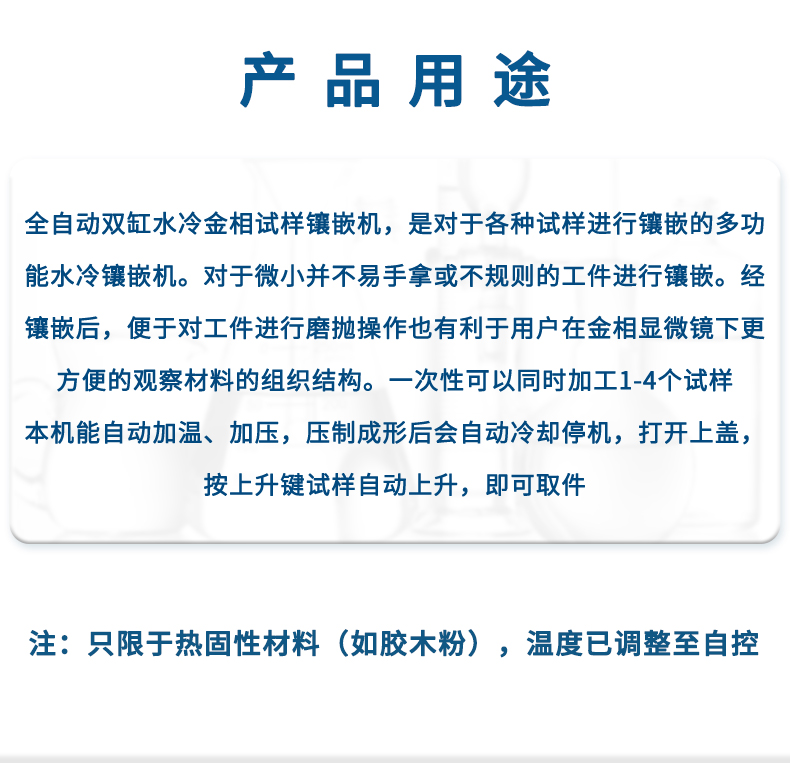 产品用途

全自动双缸水冷金相试样镶嵌机，是对于各种试样进行镶嵌的多功能水冷镶嵌机。对于微小并不易手拿或不规则的工件进行镶嵌。经镶嵌后，便于对工件进行磨抛操作也有利于用户在金相显微镜下更方便的观察材料的组织结构。一次性可以同时加工1-4个试样

本机能自动加温、加压，压制成形后会自动冷却停机，打开上盖，按上升键试样自动上升，即可取件

注：只限于热固性材料（如胶木粉），温度已调整至自控